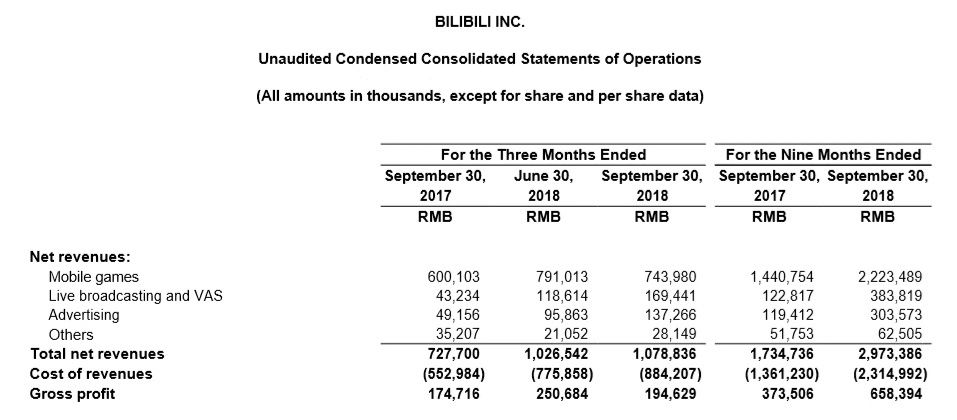 BILIBILI INC.

Unaudited Condensed Consolidated Statements of Operations

(All amounts in thousands, except for share and per share data)

| | For the Three Months Ended | | | For the Nine Months Ended | |
|---|---|---|---|---|---|
| | September 30, 2017 | June 30, 2018 | September 30, 2018 | September 30, 2017 | September 30, 2018 |
| | RMB | RMB | RMB | RMB | RMB |
| Net revenues: | | | | | |
| Mobile games | 600,103 | 791,013 | 743,980 | 1,440,754 | 2,223,489 |
| Live broadcasting and VAS | 43,234 | 118,614 | 169,441 | 122,817 | 383,819 |
| Advertising | 49,156 | 95,863 | 137,266 | 119,412 | 303,573 |
| Others | 35,207 | 21,052 | 28,149 | 51,753 | 62,505 |
| Total net revenues | 727,700 | 1,026,542 | 1,078,836 | 1,734,736 | 2,973,386 |
| Cost of revenues | (552,984) | (775,858) | (884,207) | (1,361,230) | (2,314,992) |
| Gross profit | 174,716 | 250,684 | 194,629 | 373,506 | 658,394 |